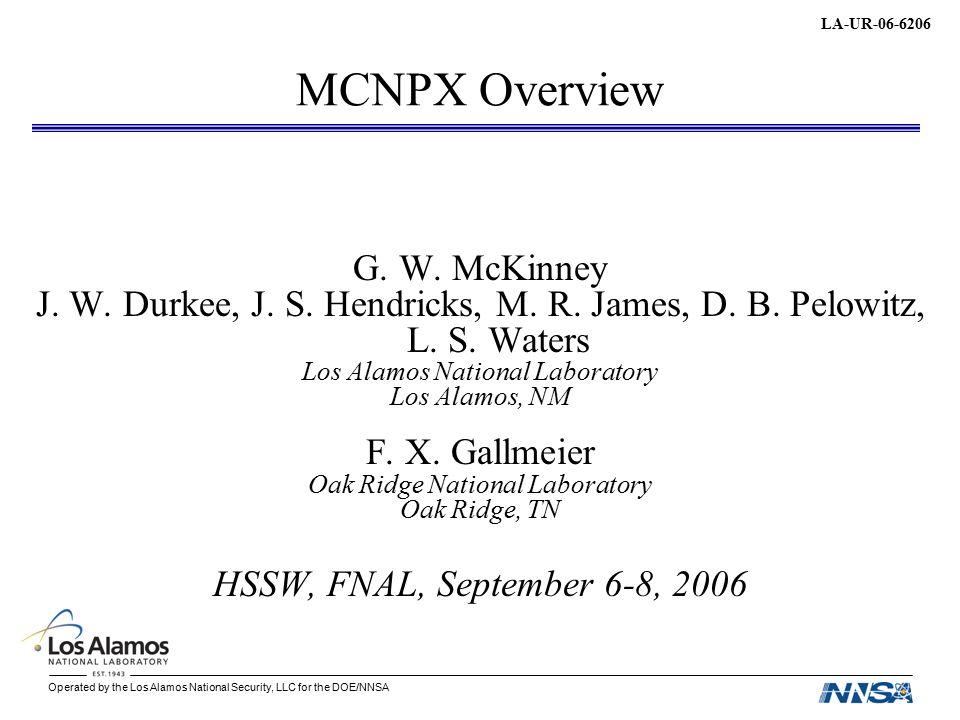 LA-UR-06-6206

MCNPX Overview

G. W. McKinney
J. W. Durkee, J. S. Hendricks, M. R. James, D. B. Pelowitz, L. S. Waters
Los Alamos National Laboratory
Los Alamos, NM

F. X. Gallmeier
Oak Ridge National Laboratory
Oak Ridge, TN

HSSW, FNAL, September 6-8, 2006

Los Alamos
NATIONAL LABORATORY
EST. 1943

Operated by the Los Alamos National Security, LLC for the DOE/NNSA

NNSA